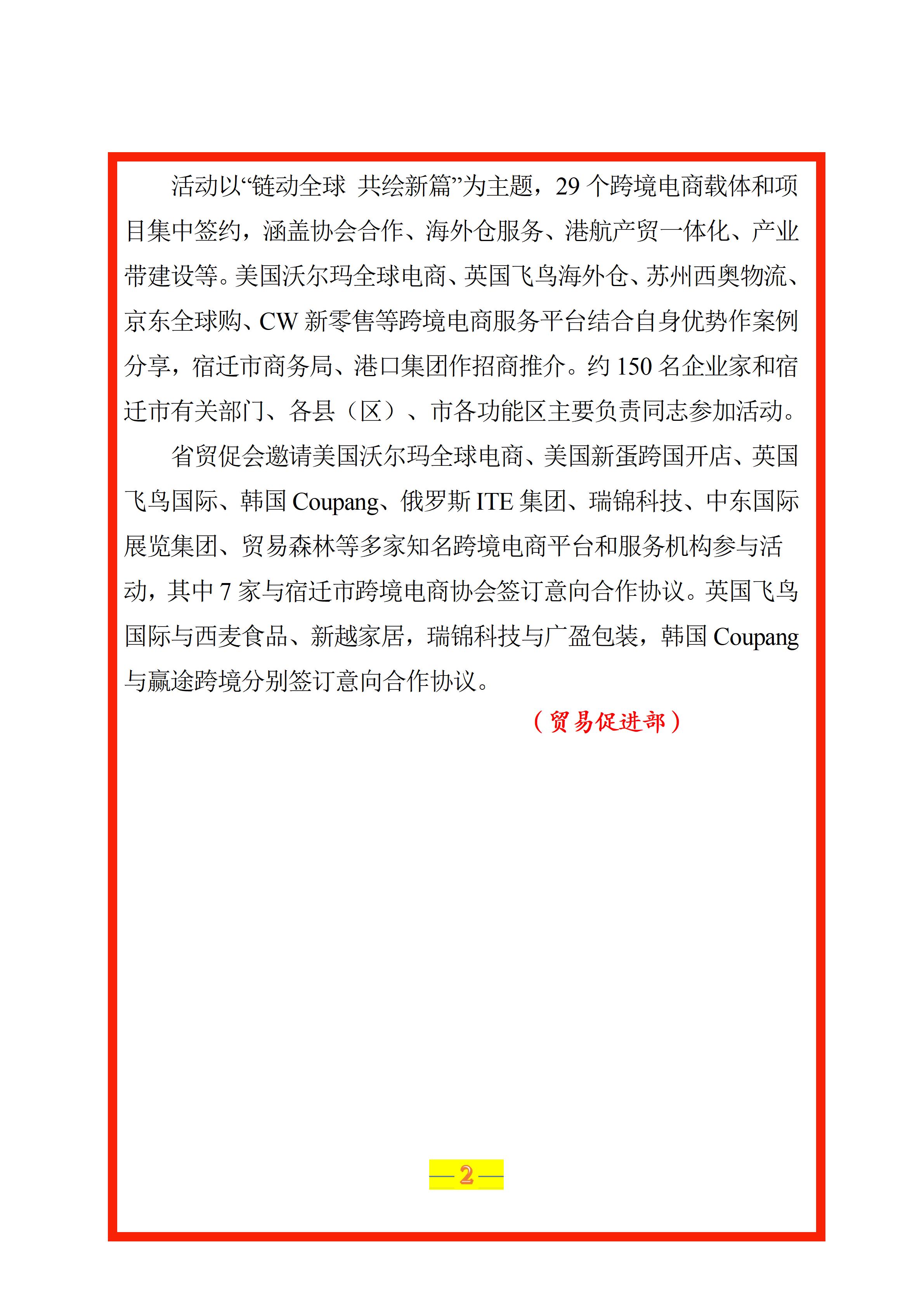 活动以“链动全球 共绘新篇”为主题，29 个跨境电商载体和项目集中签约，涵盖协会合作、海外仓服务、港航产贸一体化、产业带建设等。美国沃尔玛全球电商、英国飞鸟海外仓、苏州西奥物流、京东全球购、CW 新零售等跨境电商服务平台结合自身优势作案例分享，宿迁市商务局、港口集团作招商推介。约 150 名企业家和宿迁市有关部门、各县（区）、市各功能区主要负责同志参加活动。

省贸促会邀请美国沃尔玛全球电商、美国新蛋跨国开店、英国飞鸟国际、韩国 Coupang、俄罗斯 ITE 集团、瑞锦科技、中东国际展览集团、贸易森林等多家知名跨境电商平台和服务机构参与活动，其中 7 家与宿迁市跨境电商协会签订意向合作协议。英国飞鸟国际与西麦食品、新越家居，瑞锦科技与广盈包装，韩国 Coupang 与赢途跨境分别签订意向合作协议。

（贸易促进部）

— 2 —